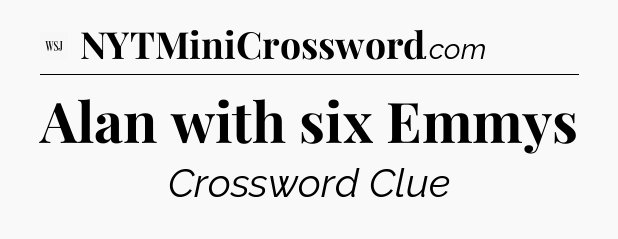 WSJ NYTMiniCrossword.com

Alan with six Emmys

Crossword Clue